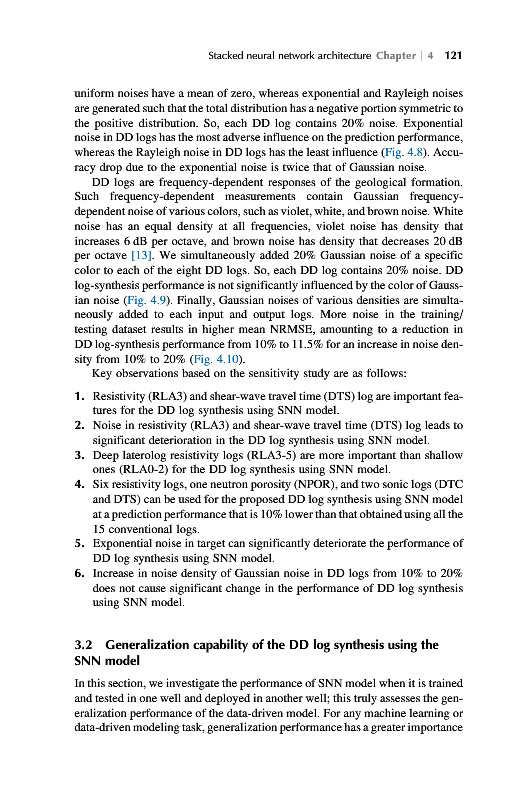 Stacked neural network architecture Chapter | 4 121

uniform noises have a mean of zero, whereas exponential and Rayleigh noises are generated such that the total distribution has a negative portion symmetric to the positive distribution. So, each DD log contains 20% noise. Exponential noise in DD logs has the most adverse influence on the prediction performance, whereas the Rayleigh noise in DD logs has the least influence (Fig. 4.8). Accuracy drop due to the exponential noise is twice that of Gaussian noise.

DD logs are frequency-dependent responses of the geological formation. Such frequency-dependent measurements contain Gaussian frequency-dependent noise of various colors, such as violet, white, and brown noise. White noise has an equal density at all frequencies, violet noise has density that increases 6 dB per octave, and brown noise has density that decreases 20 dB per octave [13]. We simultaneously added 20% Gaussian noise of a specific color to each of the eight DD logs. So, each DD log contains 20% noise. DD log-synthesis performance is not significantly influenced by the color of Gaussian noise (Fig. 4.9). Finally, Gaussian noises of various densities are simultaneously added to each input and output logs. More noise in the training/testing dataset results in higher mean NRMSE, amounting to a reduction in DD log-synthesis performance from 10% to 11.5% for an increase in noise density from 10% to 20% (Fig. 4.10).

Key observations based on the sensitivity study are as follows:

1. Resistivity (RLA3) and shear-wave travel time (DTS) log are important features for the DD log synthesis using SNN model.
2. Noise in resistivity (RLA3) and shear-wave travel time (DTS) log leads to significant deterioration in the DD log synthesis using SNN model.
3. Deep laterolog resistivity logs (RLA3-5) are more important than shallow ones (RLA0-2) for the DD log synthesis using SNN model.
4. Six resistivity logs, one neutron porosity (NPOR), and two sonic logs (DTC and DTS) can be used for the proposed DD log synthesis using SNN model at a prediction performance that is 10% lower than that obtained using all the 15 conventional logs.
5. Exponential noise in target can significantly deteriorate the performance of DD log synthesis using SNN model.
6. Increase in noise density of Gaussian noise in DD logs from 10% to 20% does not cause significant change in the performance of DD log synthesis using SNN model.

3.2 Generalization capability of the DD log synthesis using the SNN model

In this section, we investigate the performance of SNN model when it is trained and tested in one well and deployed in another well; this truly assesses the generalization performance of the data-driven model. For any machine learning or data-driven modeling task, generalization performance has a greater importance